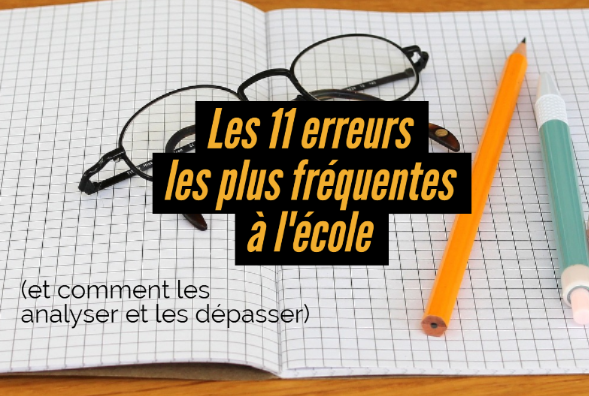 Les 11 erreurs les plus fréquentes à l'école

(et comment les analyser et les dépasser)